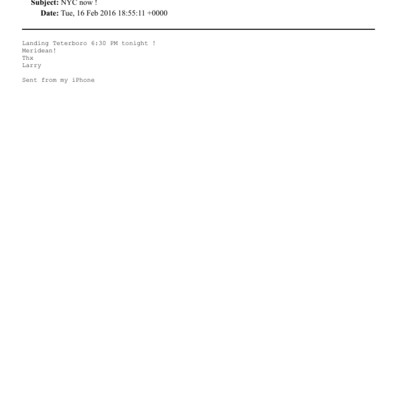 Subject: NYC now !
Date: Tue, 16 Feb 2016 18:55:11 +0000

Landing Teterboro 6:30 PM tonight !
Meridean!
Thx
Larry

Sent from my iPhone